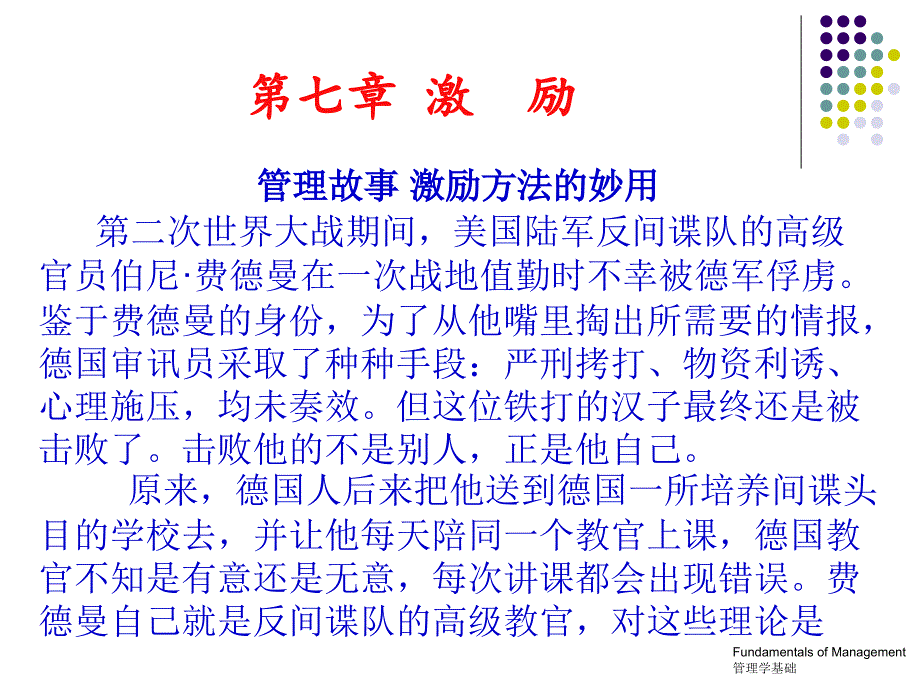 第七章 激 励

管理故事 激励方法的妙用

第二次世界大战期间，美国陆军反间谍队的高级官员伯尼·费德曼在一次战地值勤时不幸被德军俘虏。鉴于费德曼的身份，为了从他嘴里掏出所需要的情报，德国审讯员采取了种种手段：严刑拷打、物资利诱、心理施压，均未奏效。但这位铁打的汉子最终还是被击败了。击败他的不是别人，正是他自己。

原来，德国人后来把他送到德国一所培养间谍头目的学校去，并让他每天陪同一个教官上课，德国教官不知是有意还是无意，每次讲课都会出现错误。费德曼自己就是反间谍队的高级教官，对这些理论是

Fundamentals of Management
管理学基础